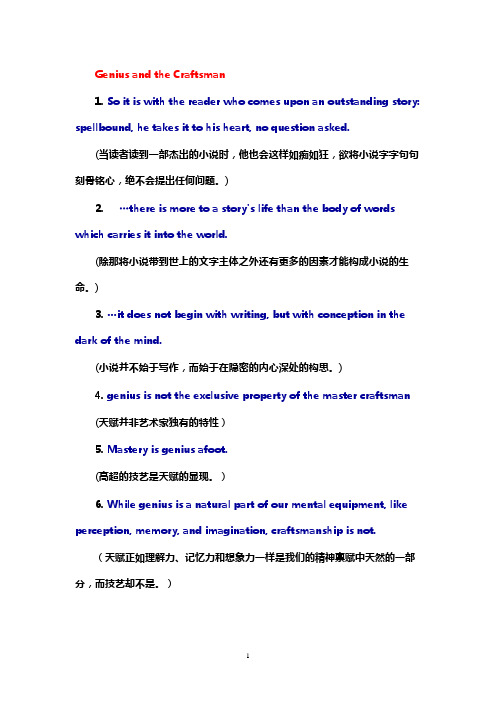 Genius and the Craftsman

1. So it is with the reader who comes upon an outstanding story: spellbound, he takes it to his heart, no question asked.

(当读者读到一部杰出的小说时，他也会这样如痴如狂，欲将小说字字句句刻骨铭心，绝不会提出任何问题。)

2. …there is more to a story's life than the body of words which carries it into the world.

(除那将小说带到世上的文字主体之外还有更多的因素才能构成小说的生命。)

3. …it does not begin with writing, but with conception in the dark of the mind.

(小说并不始于写作，而始于在隐密的内心深处的构思。)

4. genius is not the exclusive property of the master craftsman

(天赋并非艺术家独有的特性)

5. Mastery is genius afoot.

(高超的技艺是天赋的显现。)

6. While genius is a natural part of our mental equipment, like perception, memory, and imagination, craftsmanship is not.

(天赋正如理解力、记忆力和想象力一样是我们的精神禀赋中天然的一部分，而技艺却不是。)

1